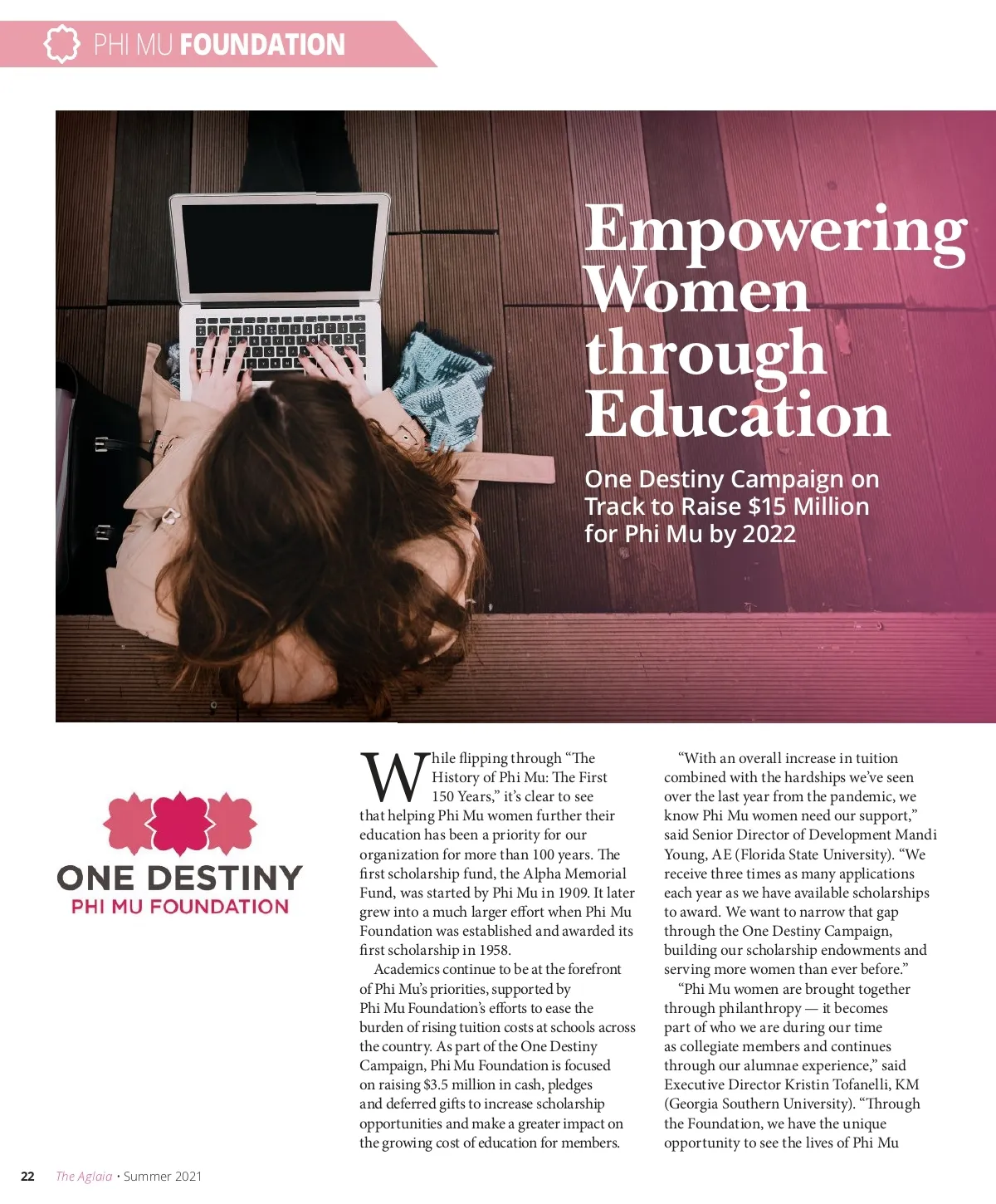 PHI MU FOUNDATION

Empowering Women through Education

One Destiny Campaign on Track to Raise $15 Million for Phi Mu by 2022

ONE DESTINY
PHI MU FOUNDATION

While flipping through "The History of Phi Mu: The First 150 Years," it's clear to see that helping Phi Mu women further their education has been a priority for our organization for more than 100 years. The first scholarship fund, the Alpha Memorial Fund, was started by Phi Mu in 1909. It later grew into a much larger effort when Phi Mu Foundation was established and awarded its first scholarship in 1958.

Academics continue to be at the forefront of Phi Mu's priorities, supported by Phi Mu Foundation's efforts to ease the burden of rising tuition costs at schools across the country. As part of the One Destiny Campaign, Phi Mu Foundation is focused on raising $3.5 million in cash, pledges and deferred gifts to increase scholarship opportunities and make a greater impact on the growing cost of education for members.

"With an overall increase in tuition combined with the hardships we've seen over the last year from the pandemic, we know Phi Mu women need our support," said Senior Director of Development Mandi Young, AE (Florida State University). "We receive three times as many applications each year as we have available scholarships to award. We want to narrow that gap through the One Destiny Campaign, building our scholarship endowments and serving more women than ever before."

"Phi Mu women are brought together through philanthropy — it becomes part of who we are during our time as collegiate members and continues through our alumnae experience," said Executive Director Kristin Tofanelli, KM (Georgia Southern University). "Through the Foundation, we have the unique opportunity to see the lives of Phi Mu

22 The Aglaia • Summer 2021